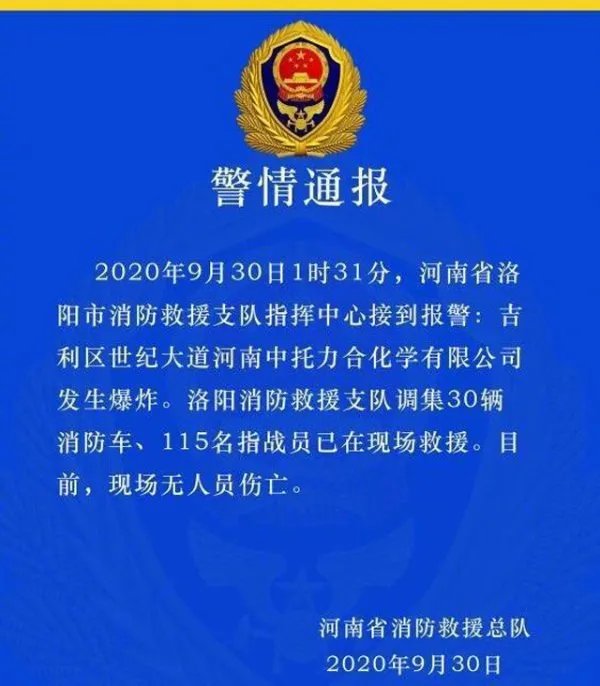 警情通报

2020年9月30日1时31分，河南省洛阳市消防救援支队指挥中心接到报警：吉利区世纪大道河南中托力合化学有限公司发生爆炸。洛阳消防救援支队调集30辆消防车、115名指战员已在现场救援。目前，现场无人员伤亡。

河南省消防救援总队
2020年9月30日